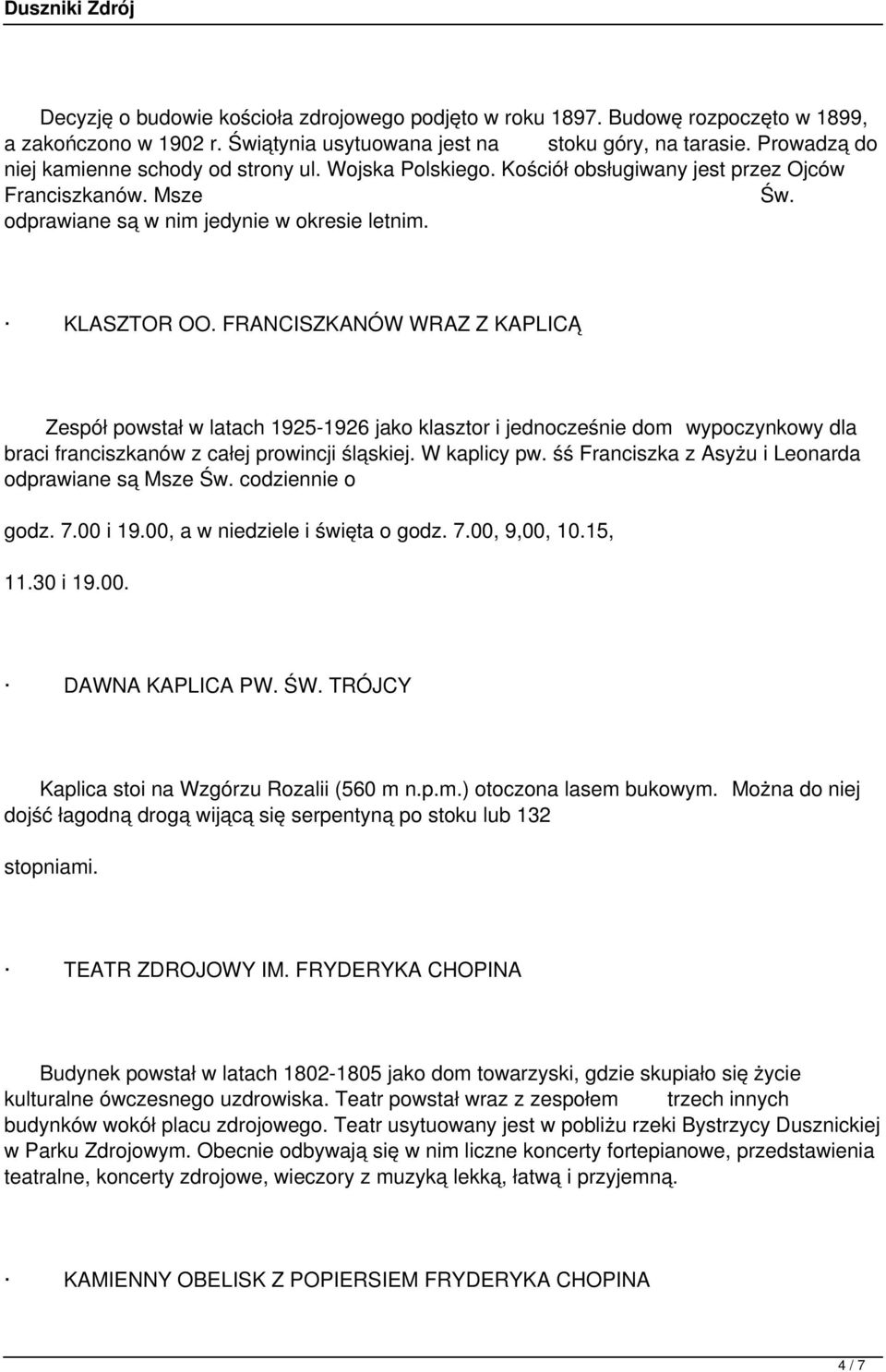 Duszniki Zdrój

Decyzję o budowie kościoła zdrojowego podjęto w roku 1897. Budowę rozpoczęto w 1899, a zakończono w 1902 r. Świątynia usytuowana jest na stoku góry, na tarasie. Prowadzą do niej kamienne schody od strony ul. Wojska Polskiego. Kościół obsługiwany jest przez Ojców Franciszkanów. Msze Św. odprawiane są w nim jedynie w okresie letnim.

· KLASZTOR OO. FRANCISZKANÓW WRAZ Z KAPLICĄ

Zespół powstał w latach 1925-1926 jako klasztor i jednocześnie dom wypoczynkowy dla braci franciszkanów z całej prowincji śląskiej. W kaplicy pw. śś Franciszka z Asyżu i Leonarda odprawiane są Msze Św. codziennie o

godz. 7.00 i 19.00, a w niedziele i święta o godz. 7.00, 9,00, 10.15,

11.30 i 19.00.

· DAWNA KAPLICA PW. ŚW. TRÓJCY

Kaplica stoi na Wzgórzu Rozalii (560 m n.p.m.) otoczona lasem bukowym. Można do niej dojść łagodną drogą wijącą się serpentyną po stoku lub 132

stopniami.

· TEATR ZDROJOWY IM. FRYDERYKA CHOPINA

Budynek powstał w latach 1802-1805 jako dom towarzyski, gdzie skupiało się życie kulturalne ówczesnego uzdrowiska. Teatr powstał wraz z zespołem trzech innych budynków wokół placu zdrojowego. Teatr usytuowany jest w pobliżu rzeki Bystrzycy Dusznickiej w Parku Zdrojowym. Obecnie odbywają się w nim liczne koncerty fortepianowe, przedstawienia teatralne, koncerty zdrojowe, wieczory z muzyką lekką, łatwą i przyjemną.

· KAMIENNY OBELISK Z POPIERSIEM FRYDERYKA CHOPINA

4 / 7